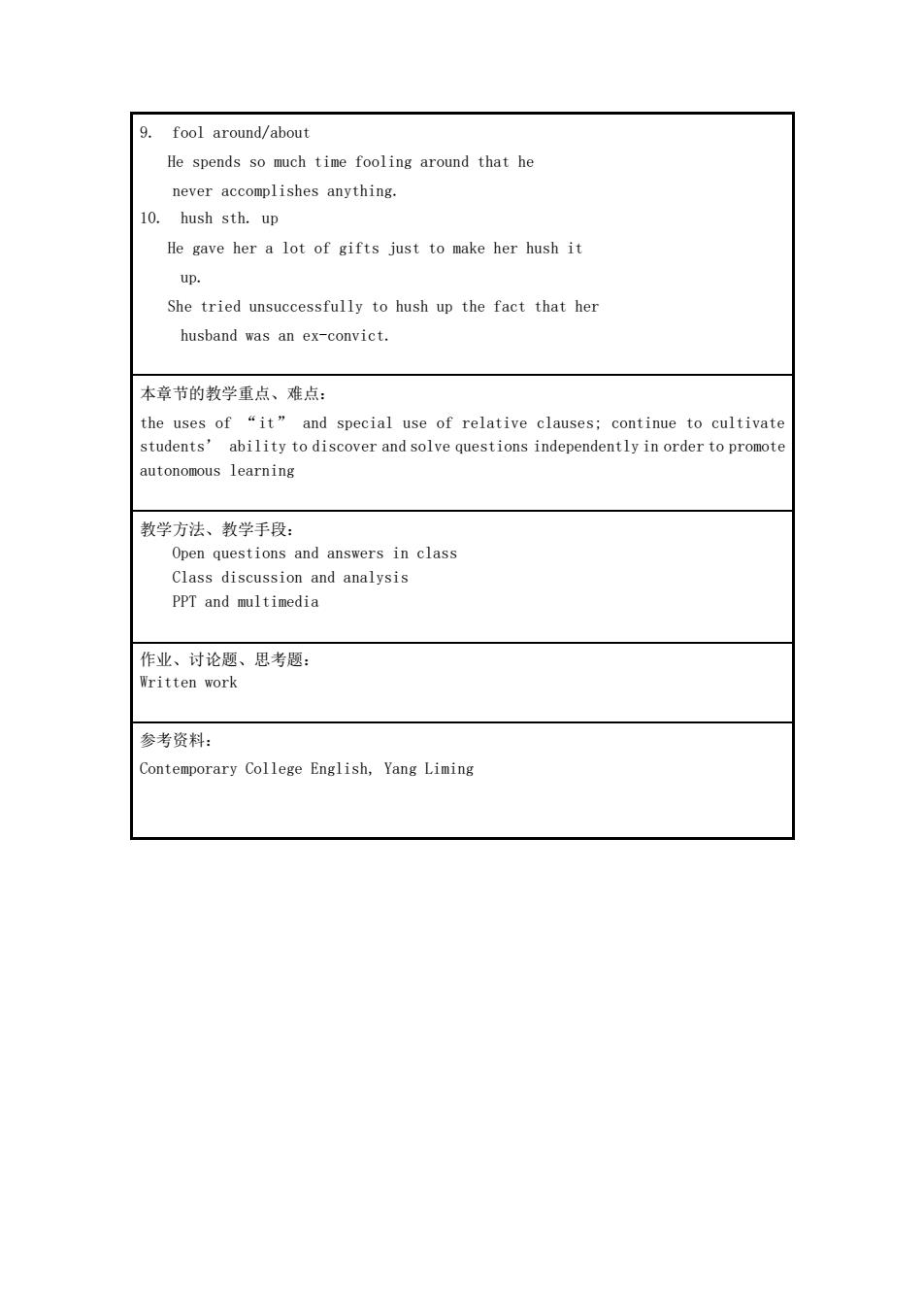 9. fool around/about

He spends so much time fooling around that he never accomplishes anything.

10. hush sth. up

He gave her a lot of gifts just to make her hush it up.

She tried unsuccessfully to hush up the fact that her husband was an ex-convict.

本章节的教学重点、难点：

the uses of “it” and special use of relative clauses; continue to cultivate students’ ability to discover and solve questions independently in order to promote autonomous learning

教学方法、教学手段：

Open questions and answers in class

Class discussion and analysis

PPT and multimedia

作业、讨论题、思考题：

Written work

参考资料：

Contemporary College English, Yang Liming